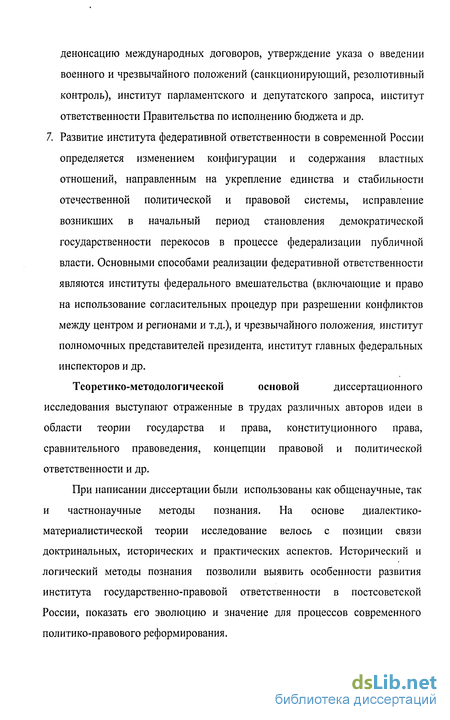 денонсацию международных договоров, утверждение указа о введении военного и чрезвычайного положений (санкционирующий, резолютивный контроль), институт парламентского и депутатского запроса, институт ответственности Правительства по исполнению бюджета и др.

7. Развитие института федеративной ответственности в современной России определяется изменением конфигурации и содержания властных отношений, направленным на укрепление единства и стабильности отечественной политической и правовой системы, исправление возникших в начальный период становления демократической государственности перекосов в процессе федерализации публичной власти. Основными способами реализации федеративной ответственности являются институты федерального вмешательства (включающие и право на использование согласительных процедур при разрешении конфликтов между центром и регионами и т.д.), и чрезвычайного положения, институт полномочных представителей президента, институт главных федеральных инспекторов и др.

Теоретико-методологической основой диссертационного исследования выступают отраженные в трудах различных авторов идеи в области теории государства и права, конституционного права, сравнительного правоведения, концепции правовой и политической ответственности и др.

При написании диссертации были использованы как общенаучные, так и частнонаучные методы познания. На основе диалектико-материалистической теории исследование велось с позиции связи доктринальных, исторических и практических аспектов. Исторический и логический методы познания позволили выявить особенности развития института государственно-правовой ответственности в постсоветской России, показать его эволюцию и значение для процессов современного политико-правового реформирования.

dsLib.net
библиотека диссертаций